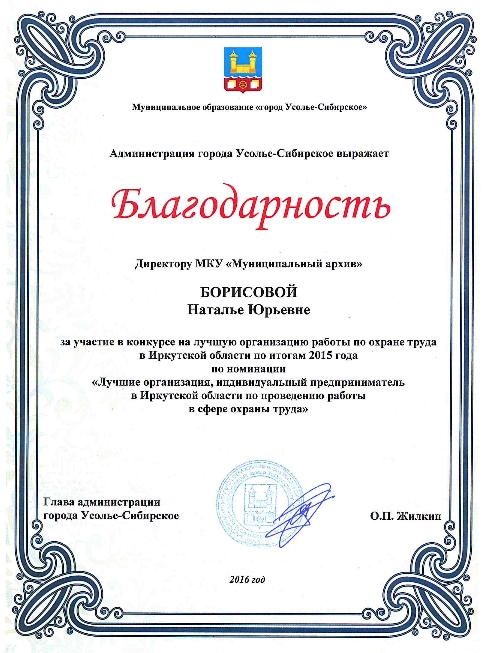 Муниципальное образование «город Усолье-Сибирское»

Администрация города Усолье-Сибирское выражает

Благодарность

Директору МКУ «Муниципальный архив»

БОРИСОВОЙ
Наталье Юрьевне

за участие в конкурсе на лучшую организацию работы по охране труда в Иркутской области по итогам 2015 года по номинации «Лучшие организация, индивидуальный предприниматель в Иркутской области по проведению работы в сфере охраны труда»

Глава администрации
города Усолье-Сибирское

О.П. Жилкин

2016 год